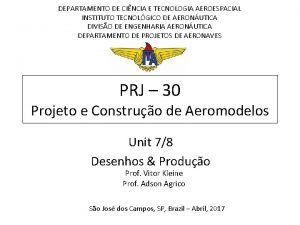 DEPARTAMENTO DE CIÊNCIA E TECNOLOGIA AEROESPACIAL
INSTITUTO TECNOLÓGICO DE AERONÁUTICA
DIVISÃO DE ENGENHARIA AERONÁUTICA
DEPARTAMENTO DE PROJETOS DE AERONAVES

ITA

PRJ – 30
Projeto e Construção de Aeromodelos

Unit 7/8
Desenhos & Produção
Prof. Vitor Kleine
Prof. Adson Agrico

São José dos Campos, SP, Brazil – Abril, 2017